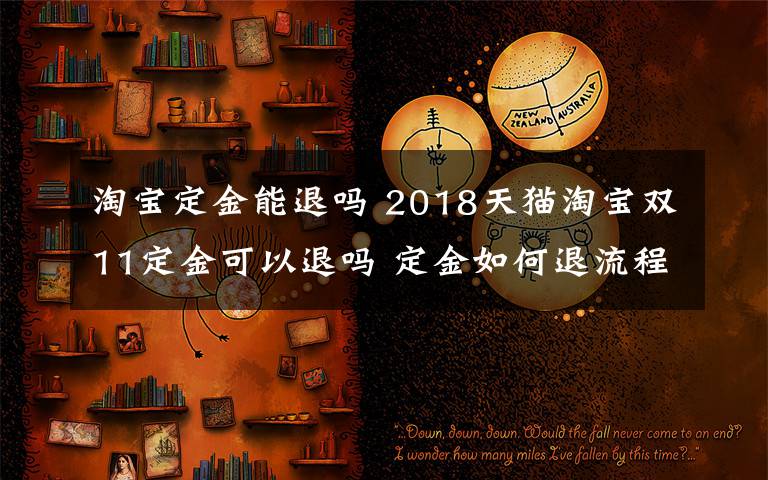 NEW ZEALAND AUSTRALIA

淘宝定金能退吗 2018天猫淘宝双11定金可以退吗 定金如何退流程

"...Down, down, down. Would the fall never come to an end? I wonder how many miles I've fallen by this time?..."